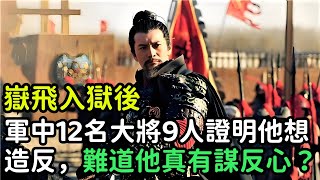 嶽飛入獄後
軍中12名大將9人證明他想造反，難道他真有謀反心？